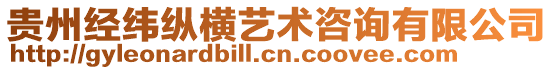 贵州经纬纵横艺术咨询有限公司
http://gyleonardbill.cn.coovee.com